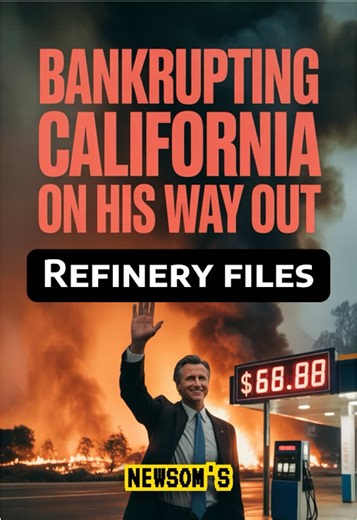 BANKRUPTING CALIFORNIA ON HIS WAY OUT

REFINERY FILES

$68.88

NEWSOM'S